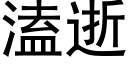 溘逝